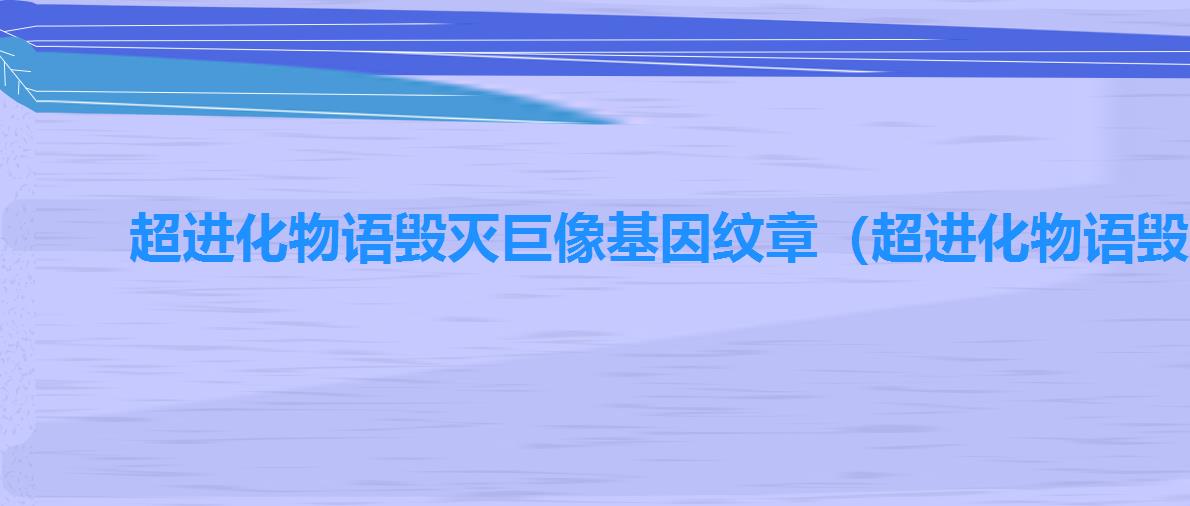 超进化物语毁灭巨像基因纹章（超进化物语毁